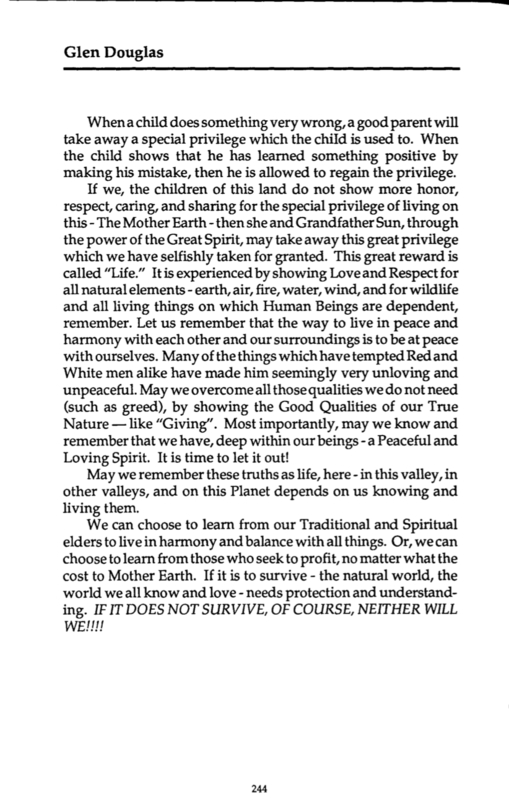 Glen Douglas

When a child does something very wrong, a good parent will take away a special privilege which the child is used to. When the child shows that he has learned something positive by making his mistake, then he is allowed to regain the privilege.

If we, the children of this land do not show more honor, respect, caring, and sharing for the special privilege of living on this - The Mother Earth - then she and Grandfather Sun, through the power of the Great Spirit, may take away this great privilege which we have selfishly taken for granted. This great reward is called "Life." It is experienced by showing Love and Respect for all natural elements - earth, air, fire, water, wind, and for wildlife and all living things on which Human Beings are dependent, remember. Let us remember that the way to live in peace and harmony with each other and our surroundings is to be at peace with ourselves. Many of the things which have tempted Red and White men alike have made him seemingly very unloving and unpeaceful. May we overcome all those qualities we do not need (such as greed), by showing the Good Qualities of our True Nature — like "Giving". Most importantly, may we know and remember that we have, deep within our beings - a Peaceful and Loving Spirit. It is time to let it out!

May we remember these truths as life, here - in this valley, in other valleys, and on this Planet depends on us knowing and living them.

We can choose to learn from our Traditional and Spiritual elders to live in harmony and balance with all things. Or, we can choose to learn from those who seek to profit, no matter what the cost to Mother Earth. If it is to survive - the natural world, the world we all know and love - needs protection and understanding. IF IT DOES NOT SURVIVE, OF COURSE, NEITHER WILL WE!!!!

244